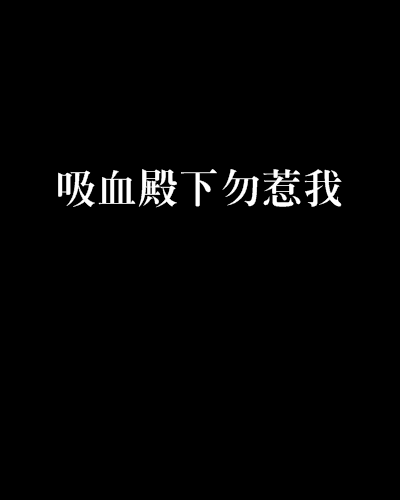 吸血殿下勿惹我